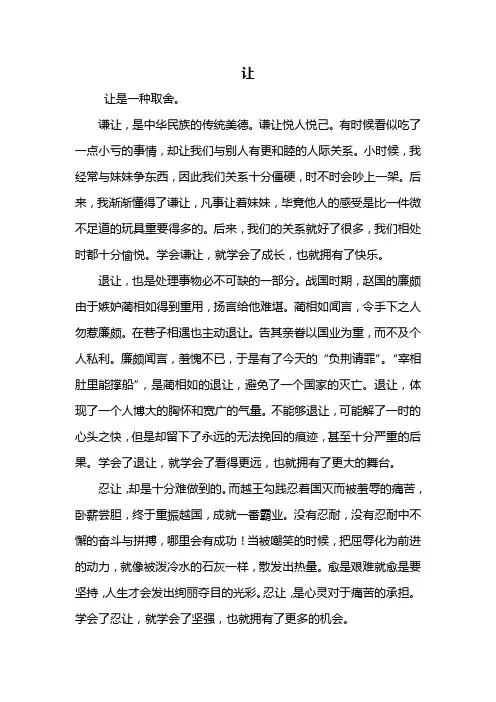 让

让是一种取舍。

谦让，是中华民族的传统美德。谦让悦人悦己。有时候看似吃了一点小亏的事情，却让我们与别人有更和睦的人际关系。小时候，我经常与妹妹争东西，因此我们关系十分僵硬，时不时会吵上一架。后来，我渐渐懂得了谦让，凡事让着妹妹，毕竟他人的感受是比一件微不足道的玩具重要得多的。后来，我们的关系就好了很多，我们相处时都十分愉悦。学会谦让，就学会了成长，也就拥有了快乐。

退让，也是处理事物必不可缺的一部分。战国时期，赵国的廉颇由于嫉妒蔺相如得到重用，扬言给他难堪。蔺相如闻言，令手下之人勿惹廉颇。在巷子相遇也主动退让。告其亲眷以国业为重，而不及个人私利。廉颇闻言，羞愧不已，于是有了今天的“负荆请罪”。“宰相肚里能撑船”，是蔺相如的退让，避免了一个国家的灭亡。退让，体现了一个人博大的胸怀和宽广的气量。不能够退让，可能解了一时的心头之快，但是却留下了永远的无法挽回的痕迹，甚至十分严重的后果。学会了退让，就学会了看得更远，也就拥有了更大的舞台。

忍让，却是十分难做到的。而越王勾践忍着国灭而被羞辱的痛苦，卧薪尝胆，终于重振越国，成就一番霸业。没有忍耐，没有忍耐中不懈的奋斗与拼搏，哪里会有成功！当被嘲笑的时候，把屈辱化为前进的动力，就像被泼冷水的石灰一样，散发出热量。愈是艰难就愈是要坚持，人生才会发出绚丽夺目的光彩。忍让，是心灵对于痛苦的承担。学会了忍让，就学会了坚强，也就拥有了更多的机会。